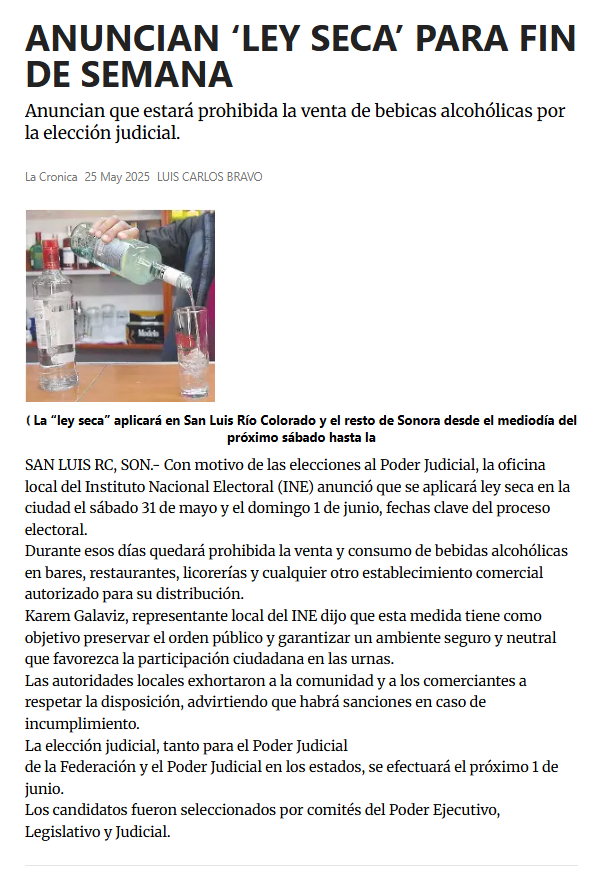 ANUNCIAN ‘LEY SECA’ PARA FIN DE SEMANA

Anuncian que estará prohibida la venta de bebicas alcohólicas por la elección judicial.

La Cronica 25 May 2025 LUIS CARLOS BRAVO

Modelo

( La “ley seca” aplicará en San Luis Río Colorado y el resto de Sonora desde el mediodía del próximo sábado hasta la

SAN LUIS RC, SON.- Con motivo de las elecciones al Poder Judicial, la oficina local del Instituto Nacional Electoral (INE) anunció que se aplicará ley seca en la ciudad el sábado 31 de mayo y el domingo 1 de junio, fechas clave del proceso electoral.
Durante esos días quedará prohibida la venta y consumo de bebidas alcohólicas en bares, restaurantes, licorerías y cualquier otro establecimiento comercial autorizado para su distribución.
Karem Galaviz, representante local del INE dijo que esta medida tiene como objetivo preservar el orden público y garantizar un ambiente seguro y neutral que favorezca la participación ciudadana en las urnas.
Las autoridades locales exhortaron a la comunidad y a los comerciantes a respetar la disposición, advirtiendo que habrá sanciones en caso de incumplimiento.
La elección judicial, tanto para el Poder Judicial
de la Federación y el Poder Judicial en los estados, se efectuará el próximo 1 de junio.
Los candidatos fueron seleccionados por comités del Poder Ejecutivo, Legislativo y Judicial.